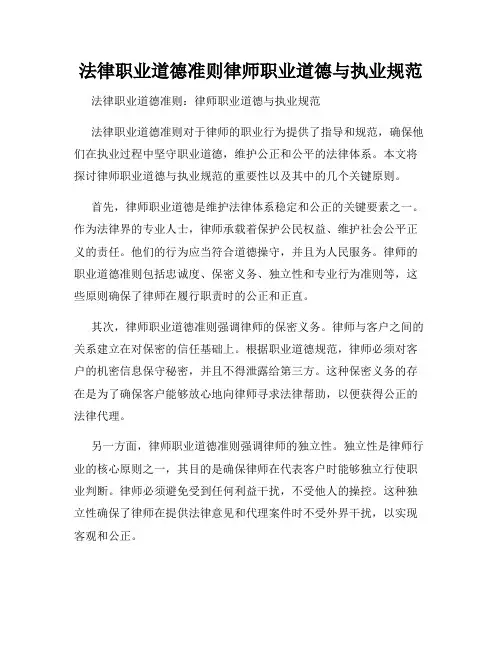 法律职业道德准则律师职业道德与执业规范

法律职业道德准则：律师职业道德与执业规范

法律职业道德准则对于律师的职业行为提供了指导和规范，确保他们在执业过程中坚守职业道德，维护公正和公平的法律体系。本文将探讨律师职业道德与执业规范的重要性以及其中的几个关键原则。

首先，律师职业道德是维护法律体系稳定和公正的关键要素之一。作为法律界的专业人士，律师承载着保护公民权益、维护社会公平正义的责任。他们的行为应当符合道德操守，并且为人民服务。律师的职业道德准则包括忠诚度、保密义务、独立性和专业行为准则等，这些原则确保了律师在履行职责时的公正和正直。

其次，律师职业道德准则强调律师的保密义务。律师与客户之间的关系建立在对保密的信任基础上。根据职业道德规范，律师必须对客户的机密信息保守秘密，并且不得泄露给第三方。这种保密义务的存在是为了确保客户能够放心地向律师寻求法律帮助，以便获得公正的法律代理。

另一方面，律师职业道德准则强调律师的独立性。独立性是律师行业的核心原则之一，其目的是确保律师在代表客户时能够独立行使职业判断。律师必须避免受到任何利益干扰，不受他人的操控。这种独立性确保了律师在提供法律意见和代理案件时不受外界干扰，以实现客观和公正。